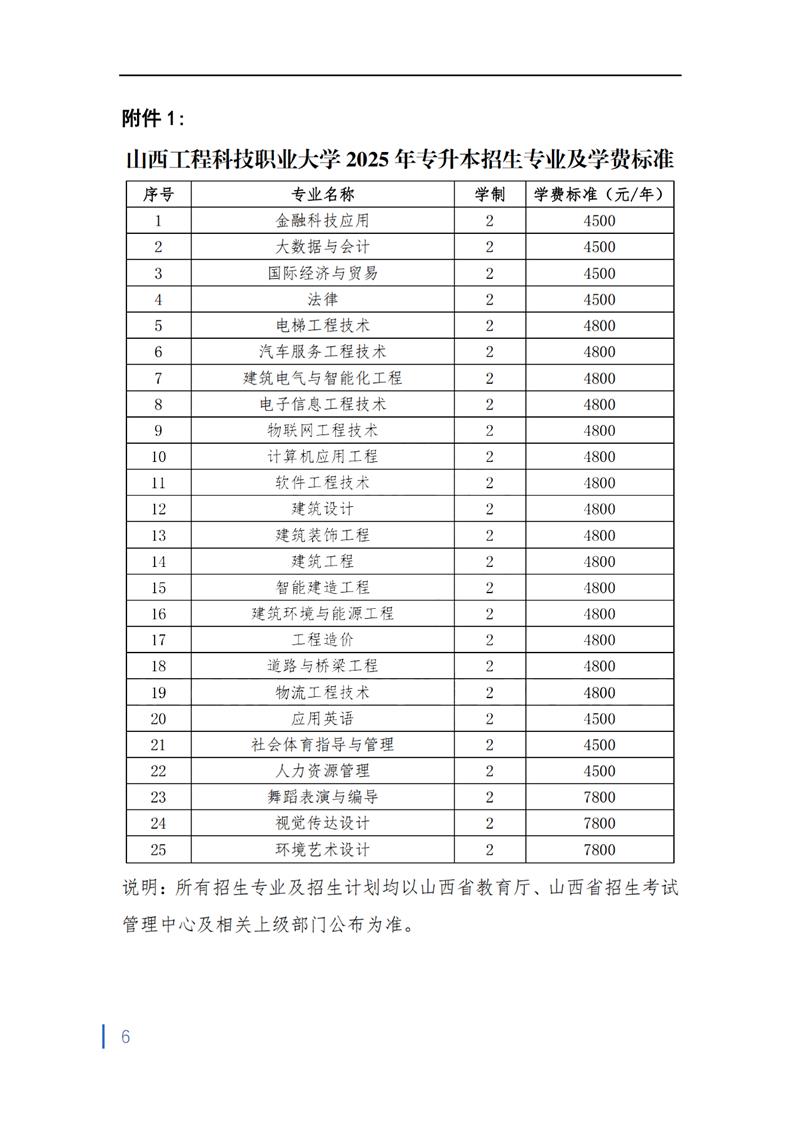 附件 1：

山西工程科技职业大学 2025 年专升本招生专业及学费标准

| 序号 | 专业名称 | 学制 | 学费标准（元/年） |
|---|---|---|---|
| 1 | 金融科技应用 | 2 | 4500 |
| 2 | 大数据与会计 | 2 | 4500 |
| 3 | 国际经济与贸易 | 2 | 4500 |
| 4 | 法律 | 2 | 4500 |
| 5 | 电梯工程技术 | 2 | 4800 |
| 6 | 汽车服务工程技术 | 2 | 4800 |
| 7 | 建筑电气与智能化工程 | 2 | 4800 |
| 8 | 电子信息工程技术 | 2 | 4800 |
| 9 | 物联网工程技术 | 2 | 4800 |
| 10 | 计算机应用工程 | 2 | 4800 |
| 11 | 软件工程技术 | 2 | 4800 |
| 12 | 建筑设计 | 2 | 4800 |
| 13 | 建筑装饰工程 | 2 | 4800 |
| 14 | 建筑工程 | 2 | 4800 |
| 15 | 智能建造工程 | 2 | 4800 |
| 16 | 建筑环境与能源工程 | 2 | 4800 |
| 17 | 工程造价 | 2 | 4800 |
| 18 | 道路与桥梁工程 | 2 | 4800 |
| 19 | 物流工程技术 | 2 | 4800 |
| 20 | 应用英语 | 2 | 4500 |
| 21 | 社会体育指导与管理 | 2 | 4500 |
| 22 | 人力资源管理 | 2 | 4500 |
| 23 | 舞蹈表演与编导 | 2 | 7800 |
| 24 | 视觉传达设计 | 2 | 7800 |
| 25 | 环境艺术设计 | 2 | 7800 |

说明：所有招生专业及招生计划均以山西省教育厅、山西省招生考试管理中心及相关上级部门公布为准。

6